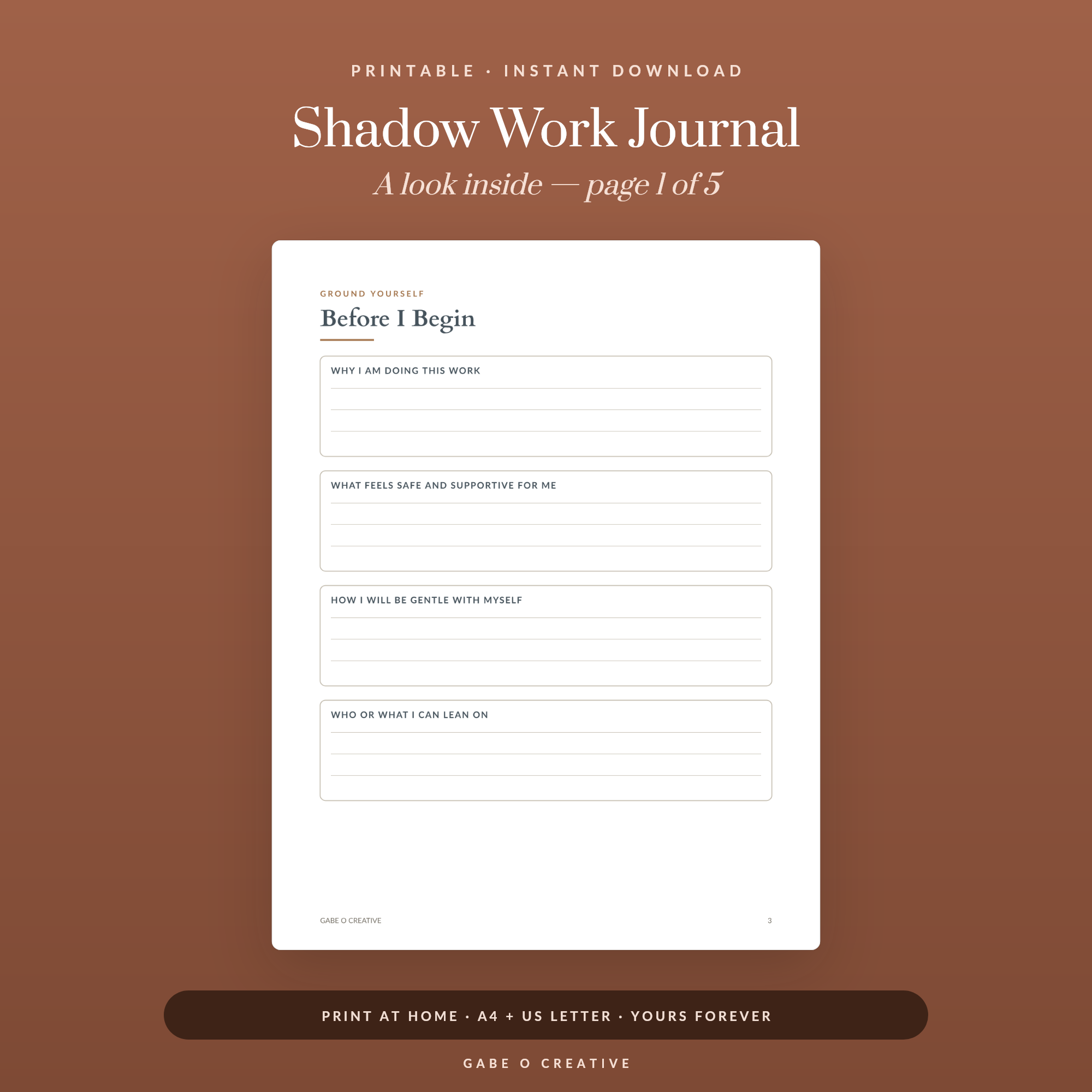 PRINTABLE · INSTANT DOWNLOAD

Shadow Work Journal

A look inside — page 1 of 5

GROUND YOURSELF

Before I Begin

WHY I AM DOING THIS WORK

____

____

____

WHAT FEELS SAFE AND SUPPORTIVE FOR ME

____

____

____

HOW I WILL BE GENTLE WITH MYSELF

____

____

____

WHO OR WHAT I CAN LEAN ON

____

____

____

GABE O CREATIVE

3

PRINT AT HOME · A4 + US LETTER · YOURS FOREVER

GABE O CREATIVE